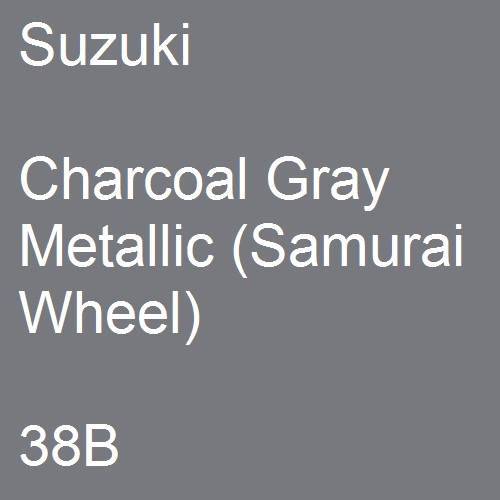 Suzuki

Charcoal Gray Metallic (Samurai Wheel)

38B